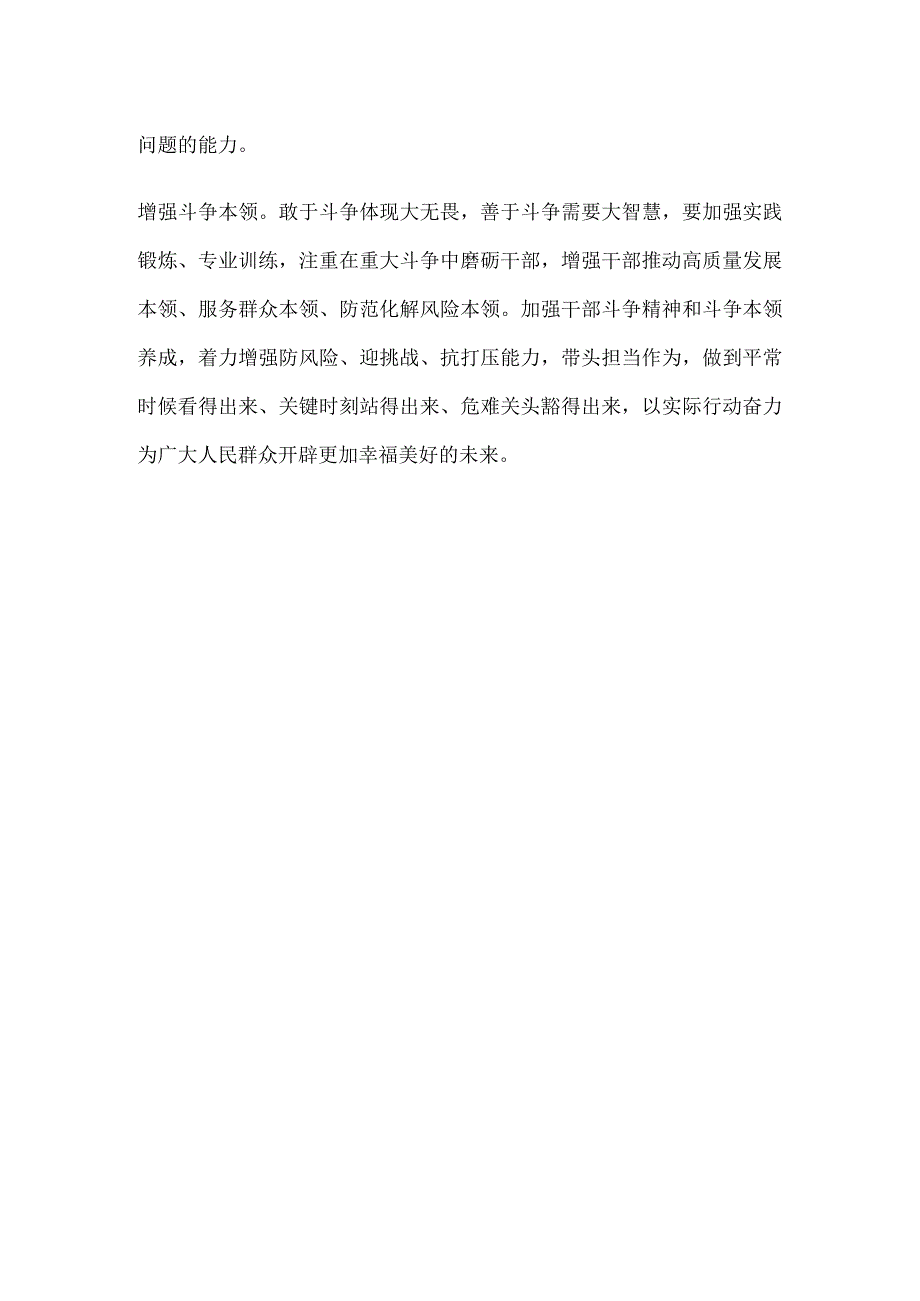 问题的能力。

增强斗争本领。敢于斗争体现大无畏，善于斗争需要大智慧，要加强实践锻炼、专业训练，注重在重大斗争中磨砺干部，增强干部推动高质量发展本领、服务群众本领、防范化解风险本领。加强干部斗争精神和斗争本领养成，着力增强防风险、迎挑战、抗打压能力，带头担当作为，做到平常时候看得出来、关键时刻站得出来、危难关头豁得出来，以实际行动奋力为广大人民群众开辟更加幸福美好的未来。